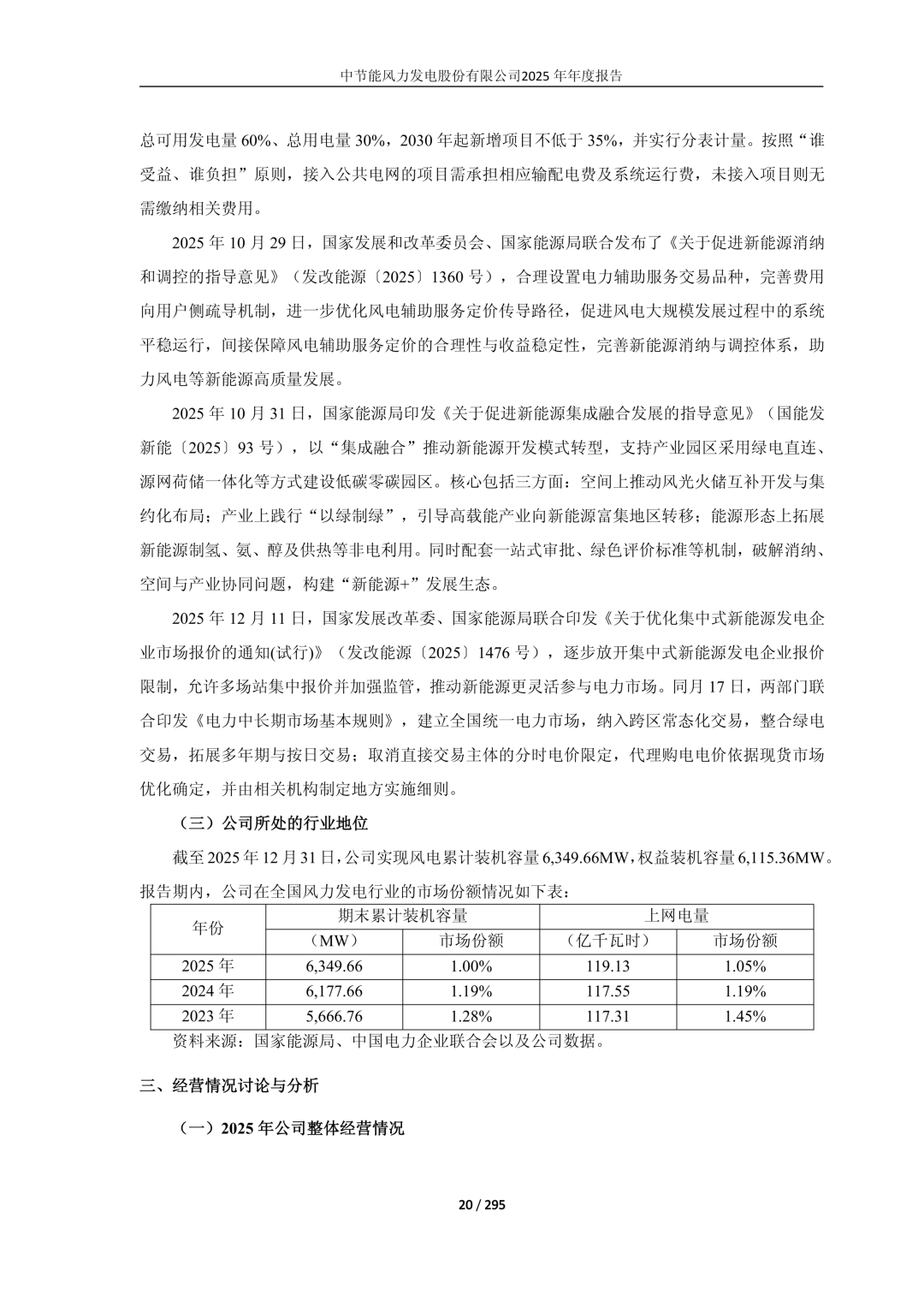 中节能风力发电股份有限公司2025年年度报告

总可用发电量60%、总用电量30%，2030年起新增项目不低于35%，并实行分表计量。按照“谁受益、谁负担”原则，接入公共电网的项目需承担相应输配电费及系统运行费，未接入项目则无需缴纳相关费用。

2025年10月29日，国家发展和改革委员会、国家能源局联合发布了《关于促进新能源消纳和调控的指导意见》（发改能源〔2025〕1360号），合理设置电力辅助服务交易品种，完善费用向用户侧疏导机制，进一步优化风电辅助服务定价传导路径，促进风电大规模发展过程中的系统平稳运行，间接保障风电辅助服务定价的合理性与收益稳定性，完善新能源消纳与调控体系，助力风电等新能源高质量发展。

2025年10月31日，国家能源局印发《关于促进新能源集成融合发展的指导意见》（国能发新能〔2025〕93号），以“集成融合”推动新能源开发模式转型，支持产业园区采用绿电直连、源网荷储一体化等方式建设低碳零碳园区。核心包括三方面：空间上推动风光火储互补开发与集约化布局；产业上践行“以绿制绿”，引导高载能产业向新能源富集地区转移；能源形态上拓展新能源制氢、氨、醇及供热等非电利用。同时配套一站式审批、绿色评价标准等机制，破解消纳、空间与产业协同问题，构建“新能源+”发展生态。

2025年12月11日，国家发展改革委、国家能源局联合印发《关于优化集中式新能源发电企业市场报价的通知(试行)》（发改能源〔2025〕1476号），逐步放开集中式新能源发电企业报价限制，允许多场站集中报价并加强监管，推动新能源更灵活参与电力市场。同月17日，两部门联合印发《电力中长期市场基本规则》，建立全国统一电力市场，纳入跨区常态化交易，整合绿电交易，拓展多年期与按日交易；取消直接交易主体的分时电价限定，代理购电电价依据现货市场优化确定，并由相关机构制定地方实施细则。

（三）公司所处的行业地位

截至2025年12月31日，公司实现风电累计装机容量6,349.66MW，权益装机容量6,115.36MW。报告期内，公司在全国风力发电行业的市场份额情况如下表：

| 年份 | 期末累计装机容量 | | 上网电量 | |
|---|---|---|---|---|
| | （MW） | 市场份额 | （亿千瓦时） | 市场份额 |
| 2025年 | 6,349.66 | 1.00% | 119.13 | 1.05% |
| 2024年 | 6,177.66 | 1.19% | 117.55 | 1.19% |
| 2023年 | 5,666.76 | 1.28% | 117.31 | 1.45% |

资料来源：国家能源局、中国电力企业联合会以及公司数据。

三、经营情况讨论与分析

（一）2025年公司整体经营情况

20 / 295